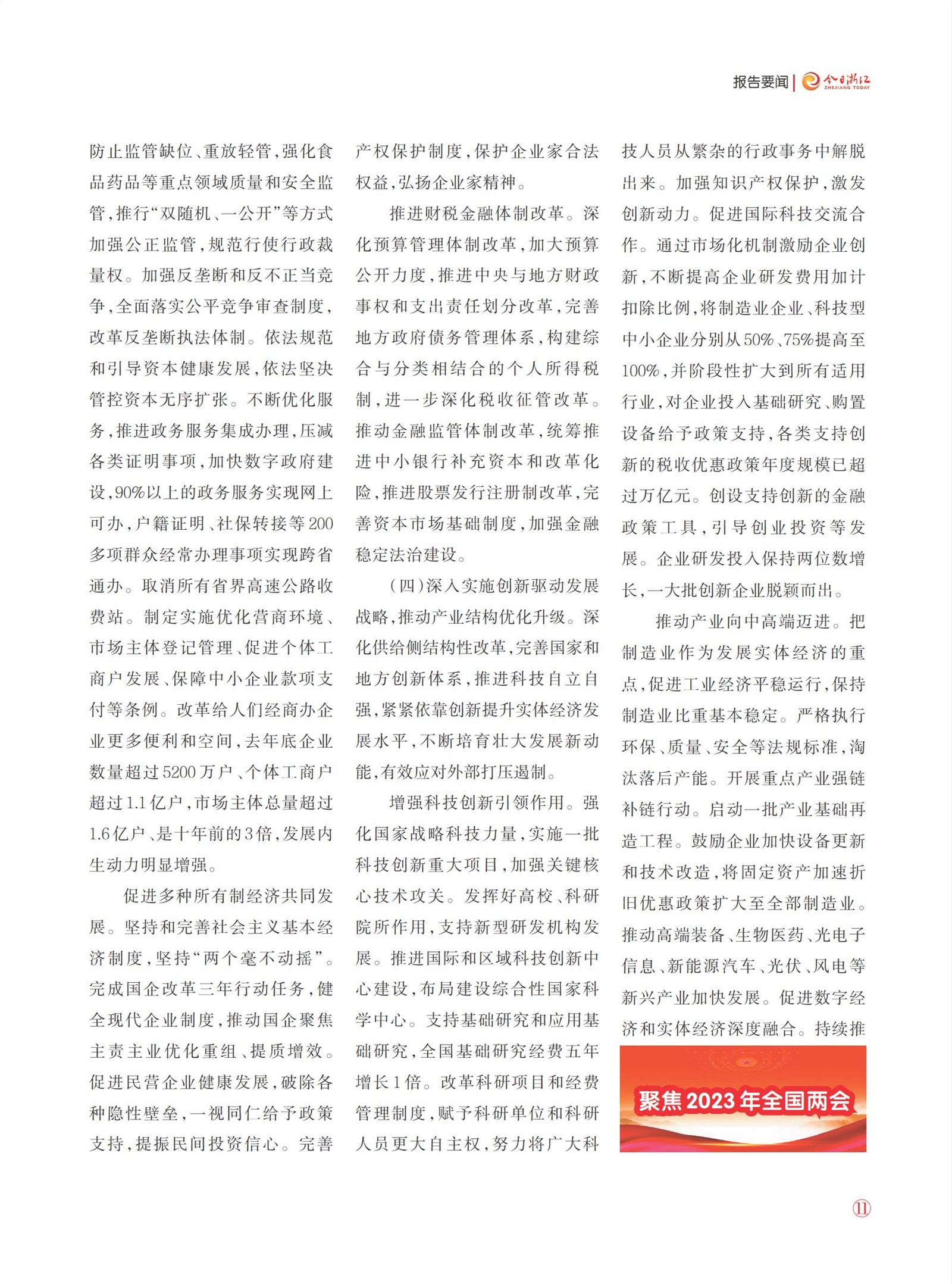 报告要闻 | 今日浙江 ZHEJIANG TODAY

防止监管缺位、重放轻管，强化食品药品等重点领域质量和安全监管，推行“双随机、一公开”等方式加强公正监管，规范行使行政裁量权。加强反垄断和反不正当竞争，全面落实公平竞争审查制度，改革反垄断执法体制。依法规范和引导资本健康发展，依法坚决管控资本无序扩张。不断优化服务，推进政务服务集成办理，压减各类证明事项，加快数字政府建设，90%以上的政务服务实现网上可办，户籍证明、社保转接等200多项群众经常办理事项实现跨省通办。取消所有省界高速公路收费站。制定实施优化营商环境、市场主体登记管理、促进个体工商户发展、保障中小企业款项支付等条例。改革给人们经商办企业更多便利和空间，去年底企业数量超过5200万户、个体工商户超过1.1亿户，市场主体总量超过1.6亿户、是十年前的3倍，发展内生动力明显增强。

促进多种所有制经济共同发展。坚持和完善社会主义基本经济制度，坚持“两个毫不动摇”。完成国企改革三年行动任务，健全现代企业制度，推动国企聚焦主责主业优化重组、提质增效。促进民营企业健康发展，破除各种隐性壁垒，一视同仁给予政策支持，提振民间投资信心。完善产权保护制度，保护企业家合法权益，弘扬企业家精神。

推进财税金融体制改革。深化预算管理体制改革，加大预算公开力度，推进中央与地方财政事权和支出责任划分改革，完善地方政府债务管理体系，构建综合与分类相结合的个人所得税制，进一步深化税收征管改革。推动金融监管体制改革，统筹推进中小银行补充资本和改革化险，推进股票发行注册制改革，完善资本市场基础制度，加强金融稳定法治建设。

（四）深入实施创新驱动发展战略，推动产业结构优化升级。深化供给侧结构性改革，完善国家和地方创新体系，推进科技自立自强，紧紧依靠创新提升实体经济发展水平，不断培育壮大发展新动能，有效应对外部打压遏制。

增强科技创新引领作用。强化国家战略科技力量，实施一批科技创新重大项目，加强关键核心技术攻关。发挥好高校、科研院所作用，支持新型研发机构发展。推进国际和区域科技创新中心建设，布局建设综合性国家科学中心。支持基础研究和应用基础研究，全国基础研究经费五年增长1倍。改革科研项目和经费管理制度，赋予科研单位和科研人员更大自主权，努力将广大科技人员从繁杂的行政事务中解脱出来。加强知识产权保护，激发创新动力。促进国际科技交流合作。通过市场化机制激励企业创新，不断提高企业研发费用加计扣除比例，将制造业企业、科技型中小企业分别从50%、75%提高至100%，并阶段性扩大到所有适用行业，对企业投入基础研究、购置设备给予政策支持，各类支持创新的税收优惠政策年度规模已超过万亿元。创设支持创新的金融政策工具，引导创业投资等发展。企业研发投入保持两位数增长，一大批创新企业脱颖而出。

推动产业向中高端迈进。把制造业作为发展实体经济的重点，促进工业经济平稳运行，保持制造业比重基本稳定。严格执行环保、质量、安全等法规标准，淘汰落后产能。开展重点产业强链补链行动。启动一批产业基础再造工程。鼓励企业加快设备更新和技术改造，将固定资产加速折旧优惠政策扩大至全部制造业。推动高端装备、生物医药、光电子信息、新能源汽车、光伏、风电等新兴产业加快发展。促进数字经济和实体经济深度融合。持续推

聚焦2023年全国两会

11